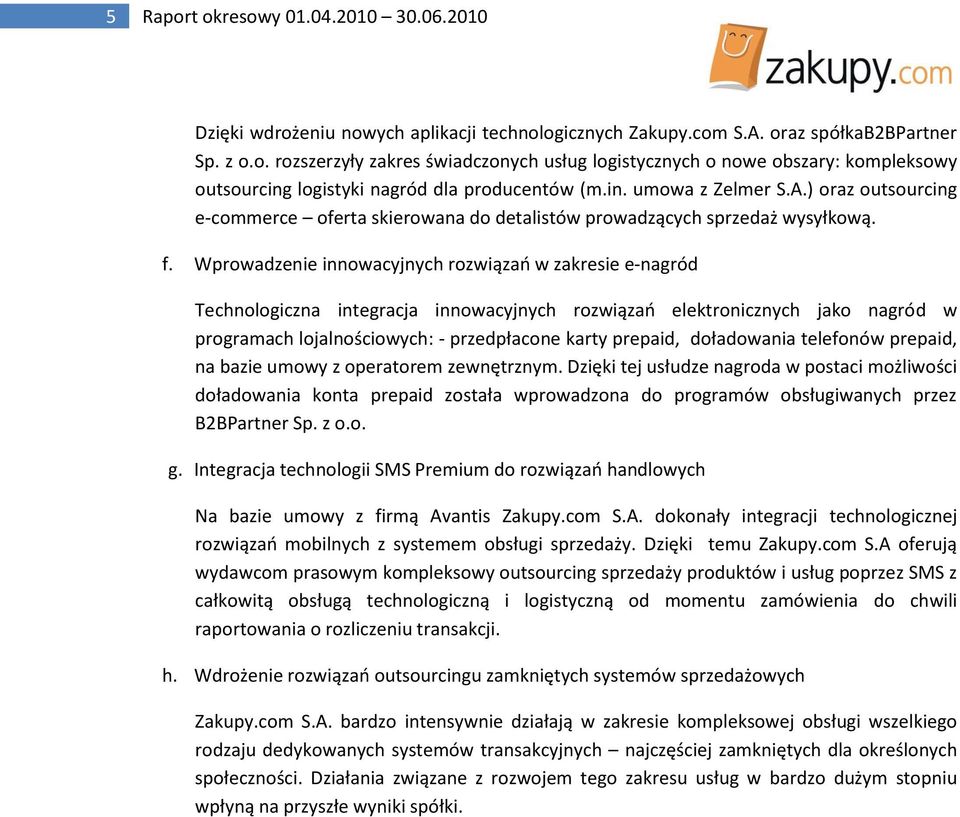 5 Raport okresowy 01.04.2010 – 30.06.2010

zakupy.com

Dzięki wdrożeniu nowych aplikacji technologicznych Zakupy.com S.A. oraz spółkaB2BPartner Sp. z o.o. rozszerzyły zakres świadczonych usług logistycznych o nowe obszary: kompleksowy outsourcing logistyki nagród dla producentów (m.in. umowa z Zelmer S.A.) oraz outsourcing e-commerce – oferta skierowana do detalistów prowadzących sprzedaż wysyłkową.

f. Wprowadzenie innowacyjnych rozwiązań w zakresie e-nagród

Technologiczna integracja innowacyjnych rozwiązań elektronicznych jako nagród w programach lojalnościowych: - przedpłacone karty prepaid, doładowania telefonów prepaid, na bazie umowy z operatorem zewnętrznym. Dzięki tej usłudze nagroda w postaci możliwości doładowania konta prepaid została wprowadzona do programów obsługiwanych przez B2BPartner Sp. z o.o.

g. Integracja technologii SMS Premium do rozwiązań handlowych

Na bazie umowy z firmą Avantis Zakupy.com S.A. dokonały integracji technologicznej rozwiązań mobilnych z systemem obsługi sprzedaży. Dzięki temu Zakupy.com S.A oferują wydawcom prasowym kompleksowy outsourcing sprzedaży produktów i usług poprzez SMS z całkowitą obsługą technologiczną i logistyczną od momentu zamówienia do chwili raportowania o rozliczeniu transakcji.

h. Wdrożenie rozwiązań outsourcingu zamkniętych systemów sprzedażowych

Zakupy.com S.A. bardzo intensywnie działają w zakresie kompleksowej obsługi wszelkiego rodzaju dedykowanych systemów transakcyjnych – najczęściej zamkniętych dla określonych społeczności. Działania związane z rozwojem tego zakresu usług w bardzo dużym stopniu wpłyną na przyszłe wyniki spółki.